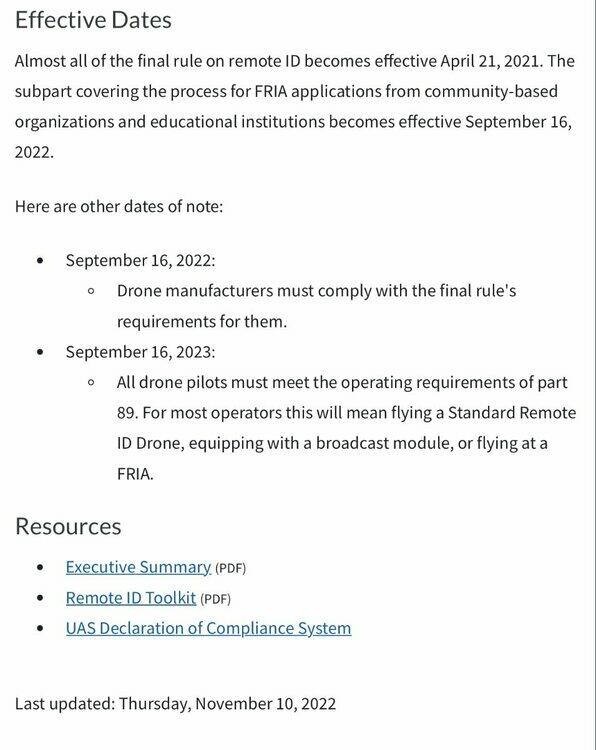 Effective Dates

Almost all of the final rule on remote ID becomes effective April 21, 2021. The subpart covering the process for FRIA applications from community-based organizations and educational institutions becomes effective September 16, 2022.

Here are other dates of note:

- September 16, 2022:
  - Drone manufacturers must comply with the final rule's requirements for them.
- September 16, 2023:
  - All drone pilots must meet the operating requirements of part 89. For most operators this will mean flying a Standard Remote ID Drone, equipping with a broadcast module, or flying at a FRIA.

Resources

- Executive Summary (PDF)
- Remote ID Toolkit (PDF)
- UAS Declaration of Compliance System

Last updated: Thursday, November 10, 2022